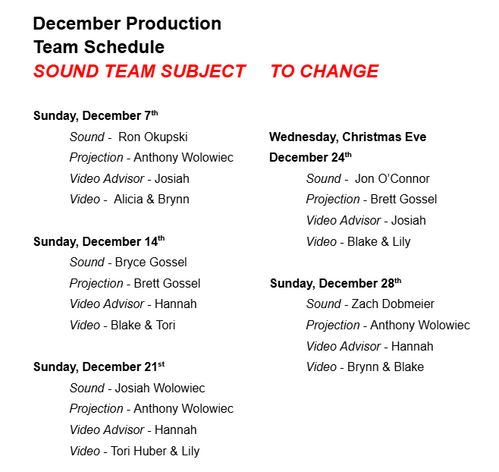 December Production
Team Schedule
SOUND TEAM SUBJECT TO CHANGE

Sunday, December 7th
Sound - Ron Okupski
Projection - Anthony Wolowiec
Video Advisor - Josiah
Video - Alicia & Brynn

Sunday, December 14th
Sound - Bryce Gossel
Projection - Brett Gossel
Video Advisor - Hannah
Video - Blake & Tori

Sunday, December 21st
Sound - Josiah Wolowiec
Projection - Anthony Wolowiec
Video Advisor - Hannah
Video - Tori Huber & Lily

Wednesday, Christmas Eve
December 24th
Sound - Jon O'Connor
Projection - Brett Gossel
Video Advisor - Josiah
Video - Blake & Lily

Sunday, December 28th
Sound - Zach Dobmeier
Projection - Anthony Wolowiec
Video Advisor - Hannah
Video - Brynn & Blake